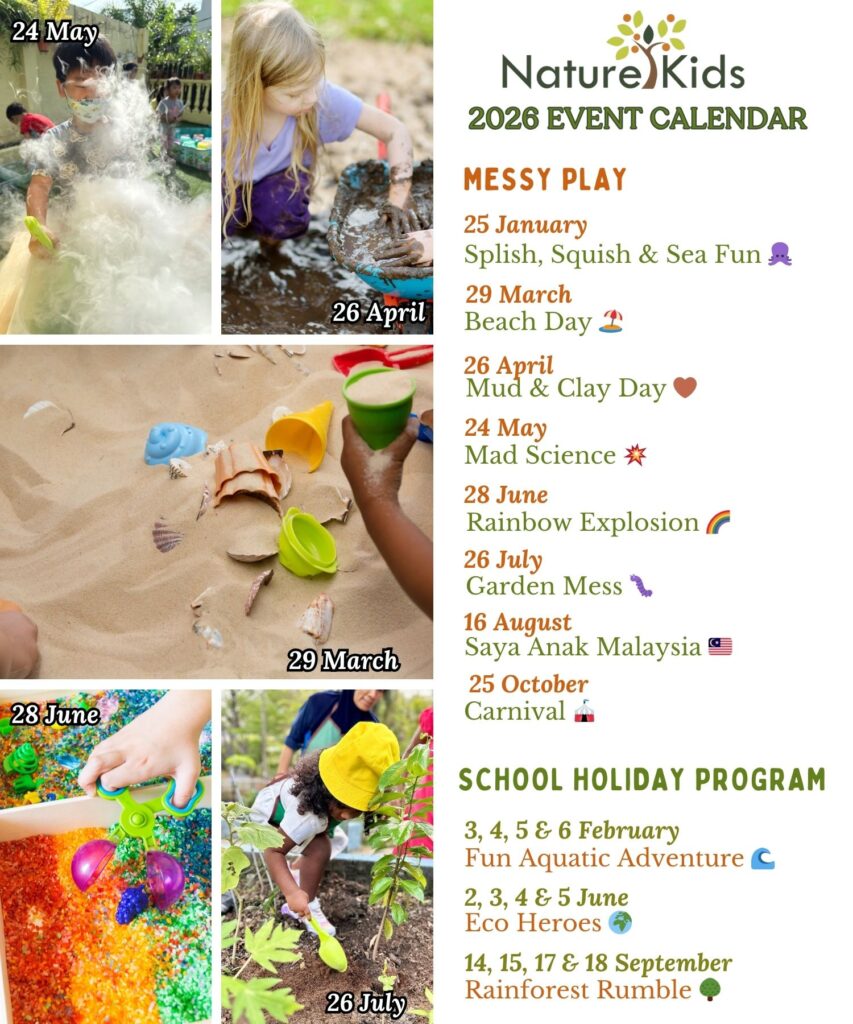 24 May

26 April

29 March

28 June

26 July

NatureKids

2026 EVENT CALENDAR

MESSY PLAY

25 January
Splish, Squish & Sea Fun 🐙

29 March
Beach Day 🏖️

26 April
Mud & Clay Day 🤎

24 May
Mad Science 💥

28 June
Rainbow Explosion 🌈

26 July
Garden Mess 🐛

16 August
Saya Anak Malaysia 🇲🇾

25 October
Carnival 🎪

SCHOOL HOLIDAY PROGRAM

3, 4, 5 & 6 February
Fun Aquatic Adventure 🌊

2, 3, 4 & 5 June
Eco Heroes 🌍

14, 15, 17 & 18 September
Rainforest Rumble 🌳